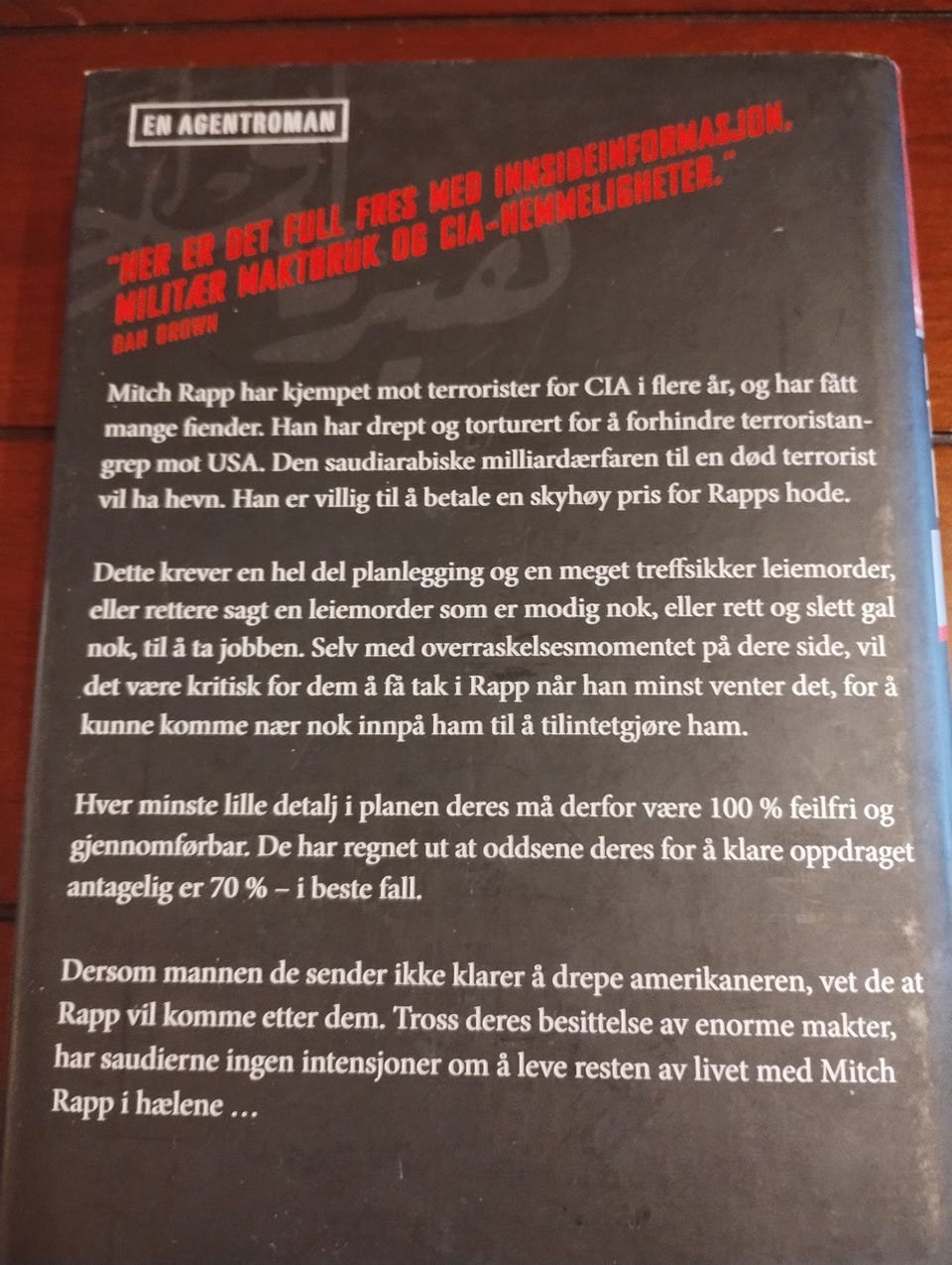 EN AGENTROMAN

"HER ER DET FULL FRES MED INNSIDEINFORMASJON, MILITÆR MAKTBRUK OG CIA-HEMMELIGHETER."
DAN BROWN

Mitch Rapp har kjempet mot terrorister for CIA i flere år, og har fått mange fiender. Han har drept og torturert for å forhindre terroristangrep mot USA. Den saudiarabiske milliardærfaren til en død terrorist vil ha hevn. Han er villig til å betale en skyhøy pris for Rapps hode.

Dette krever en hel del planlegging og en meget treffsikker leiemorder, eller rettere sagt en leiemorder som er modig nok, eller rett og slett gal nok, til å ta jobben. Selv med overraskelsesmomentet på dere side, vil det være kritisk for dem å få tak i Rapp når han minst venter det, for å kunne komme nær nok innpå ham til å tilintetgjøre ham.

Hver minste lille detalj i planen deres må derfor være 100 % feilfri og gjennomførbar. De har regnet ut at oddsene deres for å klare oppdraget antagelig er 70 % – i beste fall.

Dersom mannen de sender ikke klarer å drepe amerikaneren, vet de at Rapp vil komme etter dem. Tross deres besittelse av enorme makter, har saudierne ingen intensjoner om å leve resten av livet med Mitch Rapp i hælene ...